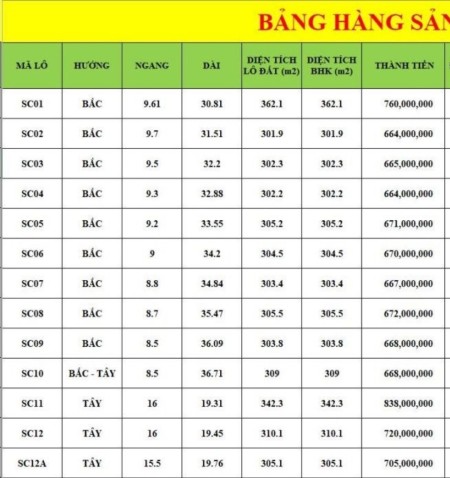 BẢNG HÀNG SẢN

| MÃ LÔ | HƯỚNG | NGANG | DÀI | DIỆN TÍCH LÔ ĐẤT (m2) | DIỆN TÍCH BHK (m2) | THÀNH TIỀN |
|---|---|---|---|---|---|---|
| SC01 | BẮC | 9.61 | 30.81 | 362.1 | 362.1 | 760,000,000 |
| SC02 | BẮC | 9.7 | 31.51 | 301.9 | 301.9 | 664,000,000 |
| SC03 | BẮC | 9.5 | 32.2 | 302.3 | 302.3 | 665,000,000 |
| SC04 | BẮC | 9.3 | 32.88 | 302.2 | 302.2 | 664,000,000 |
| SC05 | BẮC | 9.2 | 33.55 | 305.2 | 305.2 | 671,000,000 |
| SC06 | BẮC | 9 | 34.2 | 304.5 | 304.5 | 670,000,000 |
| SC07 | BẮC | 8.8 | 34.84 | 303.4 | 303.4 | 667,000,000 |
| SC08 | BẮC | 8.7 | 35.47 | 305.5 | 305.5 | 672,000,000 |
| SC09 | BẮC | 8.5 | 36.09 | 303.8 | 303.8 | 668,000,000 |
| SC10 | BẮC - TÂY | 8.5 | 36.71 | 309 | 309 | 668,000,000 |
| SC11 | TÂY | 16 | 19.31 | 342.3 | 342.3 | 838,000,000 |
| SC12 | TÂY | 16 | 19.45 | 310.1 | 310.1 | 720,000,000 |
| SC12A | TÂY | 15.5 | 19.76 | 305.1 | 305.1 | 705,000,000 |